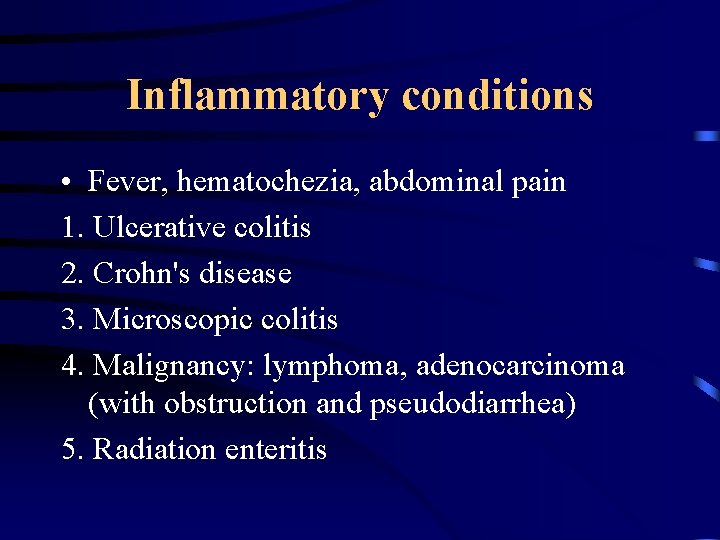 Inflammatory conditions

• Fever, hematochezia, abdominal pain
1. Ulcerative colitis
2. Crohn's disease
3. Microscopic colitis
4. Malignancy: lymphoma, adenocarcinoma (with obstruction and pseudodiarrhea)
5. Radiation enteritis